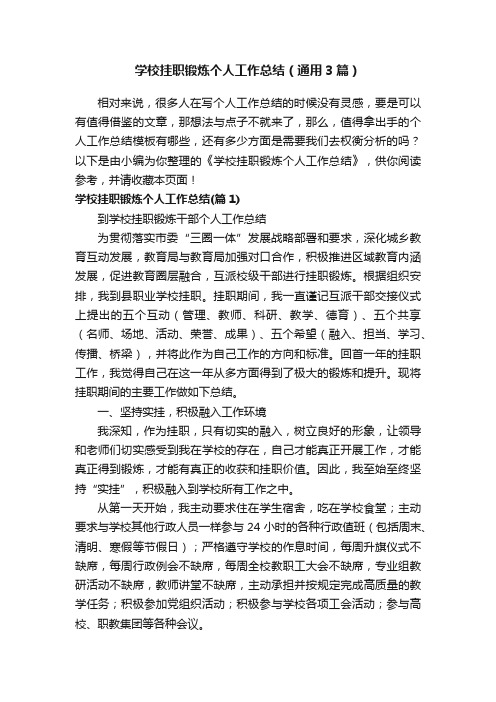 学校挂职锻炼个人工作总结（通用3篇）

相对来说，很多人在写个人工作总结的时候没有灵感，要是可以有值得借鉴的文章，那想法与点子不就来了，那么，值得拿出手的个人工作总结模板有哪些，还有多少方面是需要我们去权衡分析的吗？以下是由小编为你整理的《学校挂职锻炼个人工作总结》，供你阅读参考，并请收藏本页面！

学校挂职锻炼个人工作总结(篇1)

到学校挂职锻炼干部个人工作总结

为贯彻落实市委“三圈一体”发展战略部署和要求，深化城乡教育互动发展，教育局与教育局加强对口合作，积极推进区域教育内涵发展，促进教育圈层融合，互派校级干部进行挂职锻炼。根据组织安排，我到县职业学校挂职。挂职期间，我一直谨记互派干部交接仪式上提出的五个互动（管理、教师、科研、教学、德育）、五个共享（名师、场地、活动、荣誉、成果）、五个希望（融入、担当、学习、传播、桥梁），并将此作为自己工作的方向和标准。回首一年的挂职工作，我觉得自己在这一年从多方面得到了极大的锻炼和提升。现将挂职期间的主要工作做如下总结。

一、坚持实挂，积极融入工作环境

我深知，作为挂职，只有切实的融入，树立良好的形象，让领导和老师们切实感受到我在学校的存在，自己才能真正开展工作，才能真正得到锻炼，才能有真正的收获和挂职价值。因此，我至始至终坚持“实挂”，积极融入到学校所有工作之中。

从第一天开始，我主动要求住在学生宿舍，吃在学校食堂；主动要求与学校其他行政人员一样参与24小时的各种行政值班（包括周末、清明、寒假等节假日）；严格遵守学校的作息时间，每周升旗仪式不缺席，每周行政例会不缺席，每周全校教职工大会不缺席，专业组教研活动不缺席，教师讲堂不缺席，主动承担并按规定完成高质量的教学任务；积极参加党组织活动；积极参与学校各项工会活动；参与高校、职教集团等各种会议。